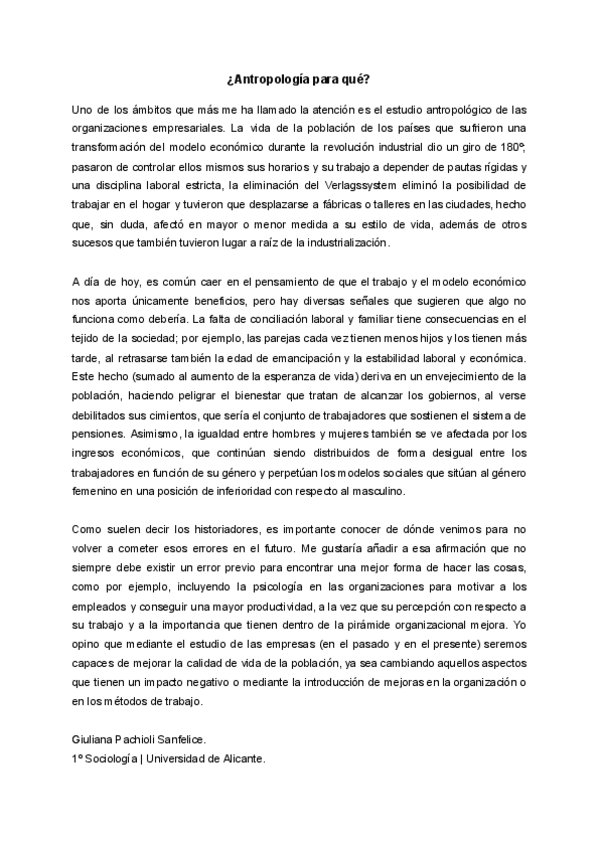 ¿Antropología para qué?

Uno de los ámbitos que más me ha llamado la atención es el estudio antropológico de las organizaciones empresariales. La vida de la población de los países que sufrieron una transformación del modelo económico durante la revolución industrial dio un giro de 180º, pasaron de controlar ellos mismos sus horarios y su trabajo a depender de pautas rígidas y una disciplina laboral estricta, la eliminación del Verlagssystem eliminó la posibilidad de trabajar en el hogar y tuvieron que desplazarse a fábricas o talleres en las ciudades, hecho que, sin duda, afectó en mayor o menor medida a su estilo de vida, además de otros sucesos que también tuvieron lugar a raíz de la industrialización.

A día de hoy, es común caer en el pensamiento de que el trabajo y el modelo económico nos aporta únicamente beneficios, pero hay diversas señales que sugieren que algo no funciona como debería. La falta de conciliación laboral y familiar tiene consecuencias en el tejido de la sociedad; por ejemplo, las parejas cada vez tienen menos hijos y los tienen más tarde, al retrasarse también la edad de emancipación y la estabilidad laboral y económica. Este hecho (sumado al aumento de la esperanza de vida) deriva en un envejecimiento de la población, haciendo peligrar el bienestar que tratan de alcanzar los gobiernos, al verse debilitados sus cimientos, que sería el conjunto de trabajadores que sostienen el sistema de pensiones. Asimismo, la igualdad entre hombres y mujeres también se ve afectada por los ingresos económicos, que continúan siendo distribuidos de forma desigual entre los trabajadores en función de su género y perpetúan los modelos sociales que sitúan al género femenino en una posición de inferioridad con respecto al masculino.

Como suelen decir los historiadores, es importante conocer de dónde venimos para no volver a cometer esos errores en el futuro. Me gustaría añadir a esa afirmación que no siempre debe existir un error previo para encontrar una mejor forma de hacer las cosas, como por ejemplo, incluyendo la psicología en las organizaciones para motivar a los empleados y conseguir una mayor productividad, a la vez que su percepción con respecto a su trabajo y a la importancia que tienen dentro de la pirámide organizacional mejora. Yo opino que mediante el estudio de las empresas (en el pasado y en el presente) seremos capaces de mejorar la calidad de vida de la población, ya sea cambiando aquellos aspectos que tienen un impacto negativo o mediante la introducción de mejoras en la organización o en los métodos de trabajo.

Giuliana Pachioli Sanfelice.
1º Sociología | Universidad de Alicante.